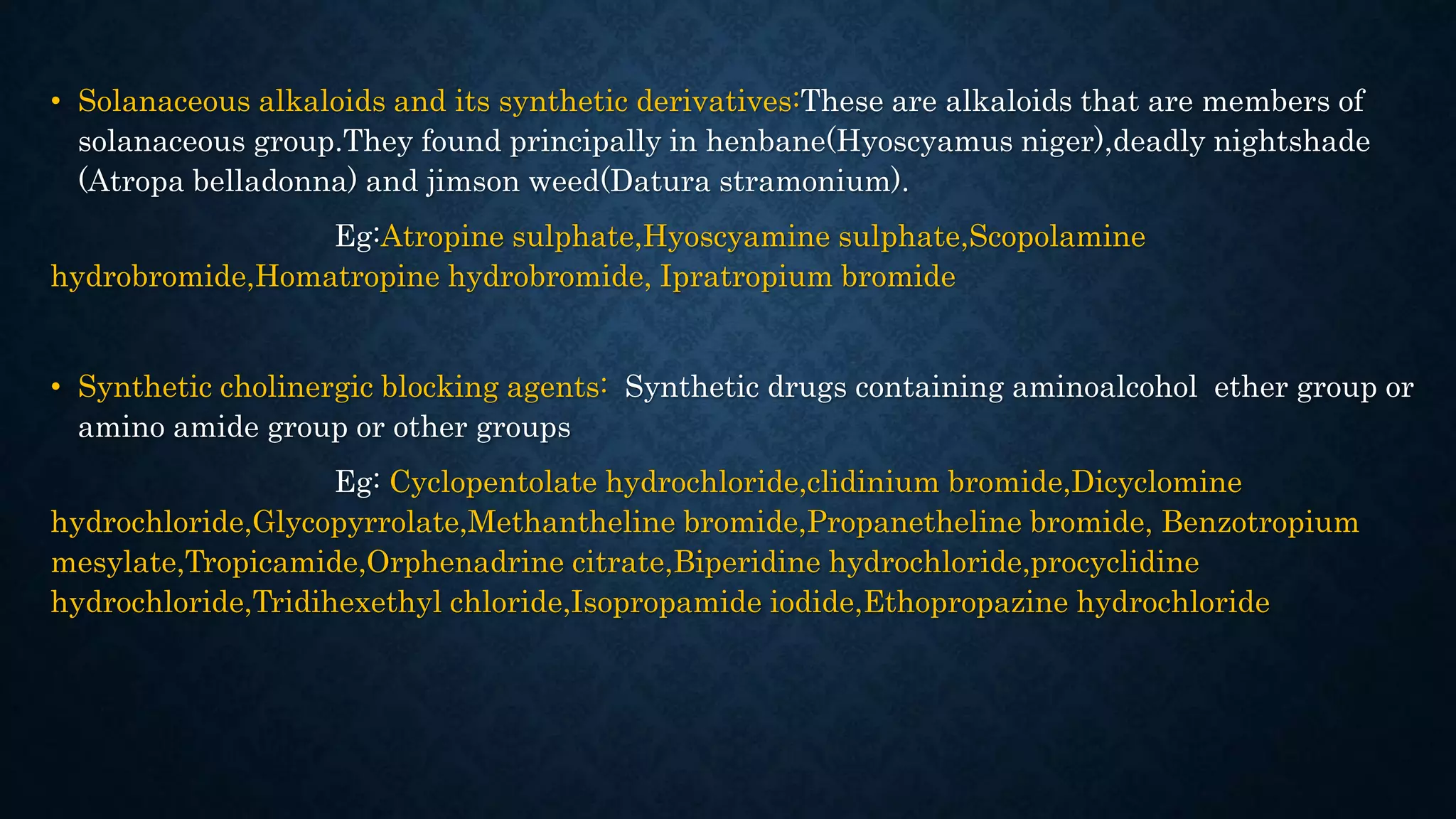 • Solanaceous alkaloids and its synthetic derivatives:These are alkaloids that are members of solanaceous group.They found principally in henbane(Hyoscyamus niger),deadly nightshade (Atropa belladonna) and jimson weed(Datura stramonium).

Eg:Atropine sulphate,Hyoscyamine sulphate,Scopolamine hydrobromide,Homatropine hydrobromide, Ipratropium bromide

• Synthetic cholinergic blocking agents: Synthetic drugs containing aminoalcohol ether group or amino amide group or other groups

Eg: Cyclopentolate hydrochloride,clidinium bromide,Dicyclomine hydrochloride,Glycopyrrolate,Methantheline bromide,Propanetheline bromide, Benzotropium mesylate,Tropicamide,Orphenadrine citrate,Biperidine hydrochloride,procyclidine hydrochloride,Tridihexethyl chloride,Isopropamide iodide,Ethopropazine hydrochloride